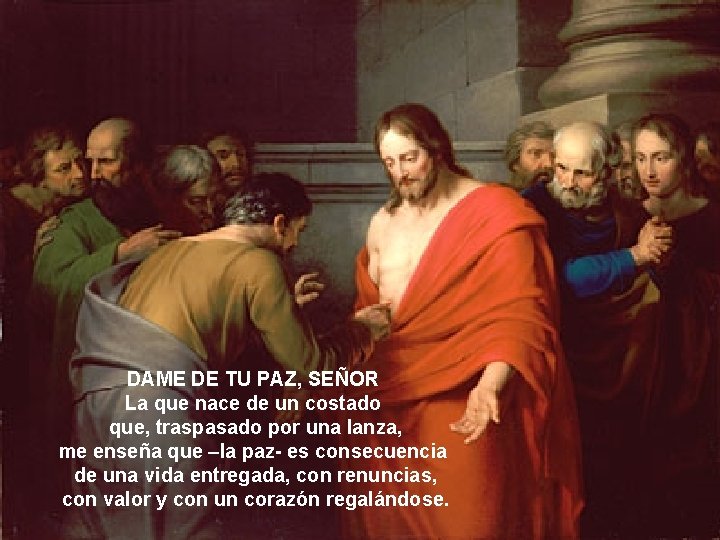 DAME DE TU PAZ, SEÑOR
La que nace de un costado
que, traspasado por una lanza,
me enseña que –la paz- es consecuencia
de una vida entregada, con renuncias,
con valor y con un corazón regalándose.